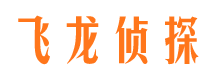 飞龙侦探